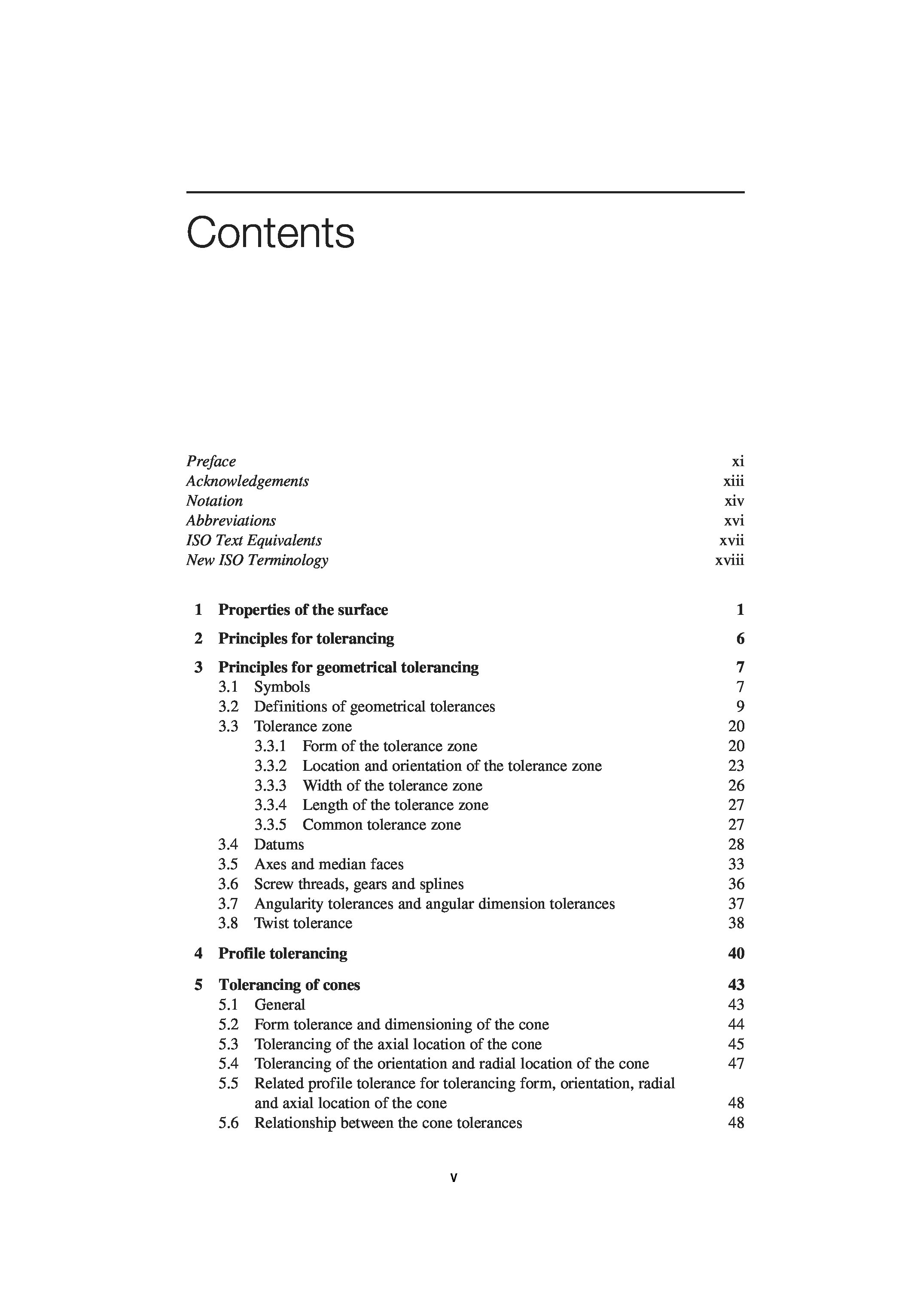 Contents

Preface xi
Acknowledgements xiii
Notation xiv
Abbreviations xvi
ISO Text Equivalents xvii
New ISO Terminology xviii

1 Properties of the surface 1

2 Principles for tolerancing 6

3 Principles for geometrical tolerancing 7
3.1 Symbols 7
3.2 Definitions of geometrical tolerances 9
3.3 Tolerance zone 20
3.3.1 Form of the tolerance zone 20
3.3.2 Location and orientation of the tolerance zone 23
3.3.3 Width of the tolerance zone 26
3.3.4 Length of the tolerance zone 27
3.3.5 Common tolerance zone 27
3.4 Datums 28
3.5 Axes and median faces 33
3.6 Screw threads, gears and splines 36
3.7 Angularity tolerances and angular dimension tolerances 37
3.8 Twist tolerance 38

4 Profile tolerancing 40

5 Tolerancing of cones 43
5.1 General 43
5.2 Form tolerance and dimensioning of the cone 44
5.3 Tolerancing of the axial location of the cone 45
5.4 Tolerancing of the orientation and radial location of the cone 47
5.5 Related profile tolerance for tolerancing form, orientation, radial and axial location of the cone 48
5.6 Relationship between the cone tolerances 48

v